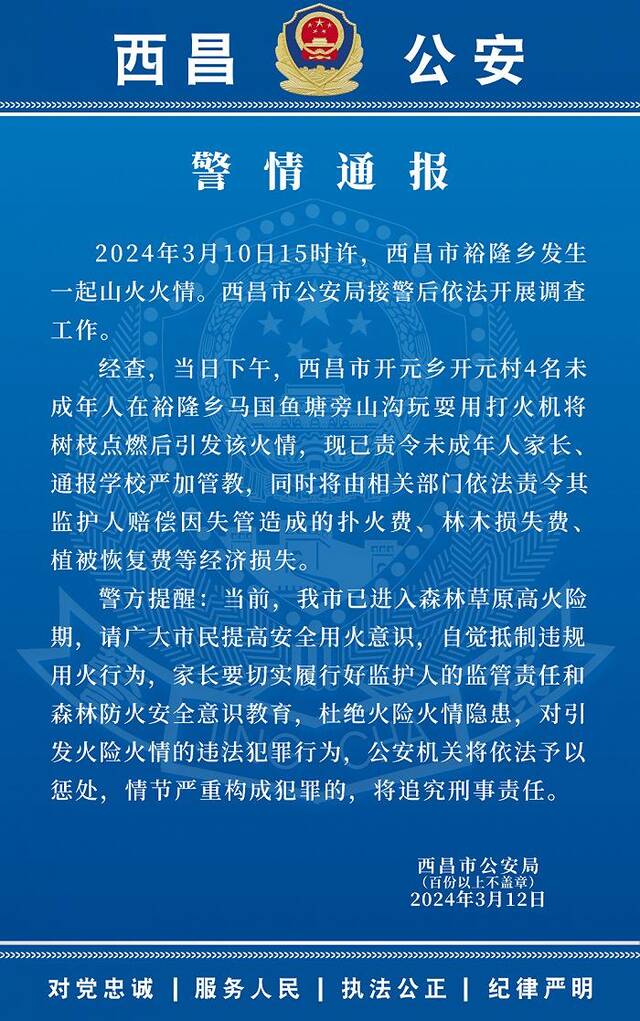 西昌　公安

警情通报

2024年3月10日15时许，西昌市裕隆乡发生一起山火火情。西昌市公安局接警后依法开展调查工作。

经查，当日下午，西昌市开元乡开元村4名未成年人在裕隆乡马国鱼塘旁山沟玩耍用打火机将树枝点燃后引发该火情，现已责令未成年人家长、通报学校严加管教，同时将由相关部门依法责令其监护人赔偿因失管造成的扑火费、林木损失费、植被恢复费等经济损失。

警方提醒：当前，我市已进入森林草原高火险期，请广大市民提高安全用火意识，自觉抵制违规用火行为，家长要切实履行好监护人的监管责任和森林防火安全意识教育，杜绝火险火情隐患，对引发火险火情的违法犯罪行为，公安机关将依法予以惩处，情节严重构成犯罪的，将追究刑事责任。

西昌市公安局
（百份以上不盖章）
2024年3月12日

对党忠诚 | 服务人民 | 执法公正 | 纪律严明